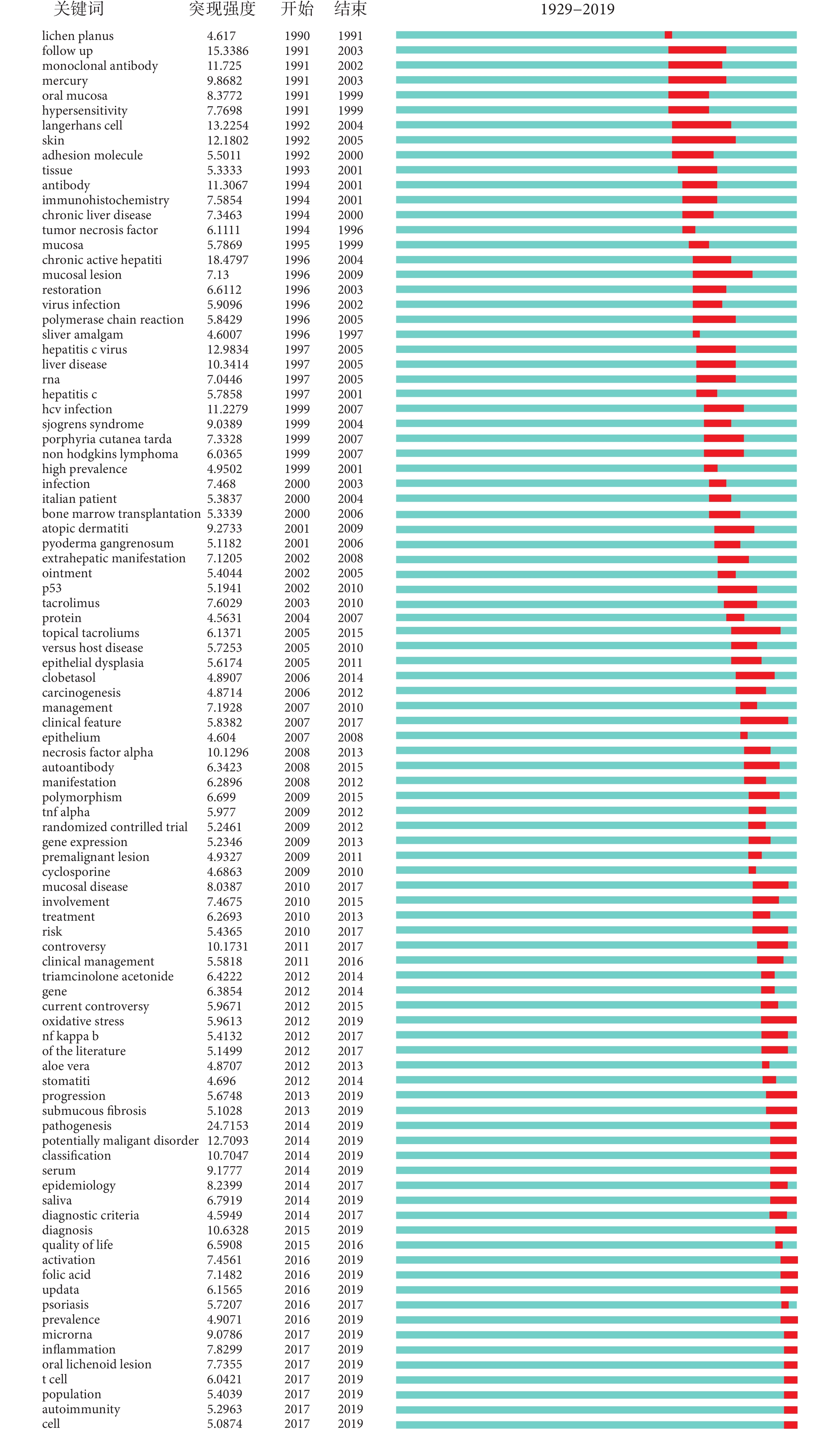 | 关键词 | 突现强度 | 开始 | 结束 | 1929–2019 |
|---|---|---|---|---|
| lichen planus | 4.617 | 1990 | 1991 | |
| follow up | 15.3386 | 1991 | 2003 | |
| monoclonal antibody | 11.725 | 1991 | 2002 | |
| mercury | 9.8682 | 1991 | 2003 | |
| oral mucosa | 8.3772 | 1991 | 1999 | |
| hypersensitivity | 7.7698 | 1991 | 1999 | |
| langerhans cell | 13.2254 | 1992 | 2004 | |
| skin | 12.1802 | 1992 | 2005 | |
| adhesion molecule | 5.5011 | 1992 | 2000 | |
| tissue | 5.3333 | 1993 | 2001 | |
| antibody | 11.3067 | 1994 | 2001 | |
| immunohistochemistry | 7.5854 | 1994 | 2001 | |
| chronic liver disease | 7.3463 | 1994 | 2000 | |
| tumor necrosis factor | 6.1111 | 1994 | 1996 | |
| mucosa | 5.7869 | 1995 | 1999 | |
| chronic active hepatiti | 18.4797 | 1996 | 2004 | |
| mucosal lesion | 7.13 | 1996 | 2009 | |
| restoration | 6.6112 | 1996 | 2003 | |
| virus infection | 5.9096 | 1996 | 2002 | |
| polymerase chain reaction | 5.8429 | 1996 | 2005 | |
| sliver amalgam | 4.6007 | 1996 | 1997 | |
| hepatitis c virus | 12.9834 | 1997 | 2005 | |
| liver disease | 10.3414 | 1997 | 2005 | |
| rna | 7.0446 | 1997 | 2005 | |
| hepatitis c | 5.7858 | 1997 | 2001 | |
| hcv infection | 11.2279 | 1999 | 2007 | |
| sjogrens syndrome | 9.0389 | 1999 | 2004 | |
| porphyria cutanea tarda | 7.3328 | 1999 | 2007 | |
| non hodgkins lymphoma | 6.0365 | 1999 | 2007 | |
| high prevalence | 4.9502 | 1999 | 2001 | |
| infection | 7.468 | 2000 | 2003 | |
| italian patient | 5.3837 | 2000 | 2004 | |
| bone marrow transplantation | 5.3339 | 2000 | 2006 | |
| atopic dermatiti | 9.2733 | 2001 | 2009 | |
| pyoderma gangrenosum | 5.1182 | 2001 | 2006 | |
| extrahepatic manifestation | 7.1205 | 2002 | 2008 | |
| ointment | 5.4044 | 2002 | 2005 | |
| p53 | 5.1941 | 2002 | 2010 | |
| tacrolimus | 7.6029 | 2003 | 2010 | |
| protein | 4.5631 | 2004 | 2007 | |
| topical tacroliums | 6.1371 | 2005 | 2015 | |
| versus host disease | 5.7253 | 2005 | 2010 | |
| epithelial dysplasia | 5.6174 | 2005 | 2011 | |
| clobetasol | 4.8907 | 2006 | 2014 | |
| carcinogenesis | 4.8714 | 2006 | 2012 | |
| management | 7.1928 | 2007 | 2010 | |
| clinical feature | 5.8382 | 2007 | 2017 | |
| epithelium | 4.604 | 2007 | 2008 | |
| necrosis factor alpha | 10.1296 | 2008 | 2013 | |
| autoantibody | 6.3423 | 2008 | 2015 | |
| manifestation | 6.2896 | 2008 | 2012 | |
| polymorphism | 6.699 | 2009 | 2015 | |
| tnf alpha | 5.977 | 2009 | 2012 | |
| randomized contrilled trial | 5.2461 | 2009 | 2012 | |
| gene expression | 5.2346 | 2009 | 2013 | |
| premalignant lesion | 4.9327 | 2009 | 2011 | |
| cyclosporine | 4.6863 | 2009 | 2010 | |
| mucosal disease | 8.0387 | 2010 | 2017 | |
| involvement | 7.4675 | 2010 | 2015 | |
| treatment | 6.2693 | 2010 | 2013 | |
| risk | 5.4365 | 2010 | 2017 | |
| controversy | 10.1731 | 2011 | 2017 | |
| clinical management | 5.5818 | 2011 | 2016 | |
| triamcinolone acetonide | 6.4222 | 2012 | 2014 | |
| gene | 6.3854 | 2012 | 2014 | |
| current controversy | 5.9671 | 2012 | 2015 | |
| oxidative stress | 5.9613 | 2012 | 2019 | |
| nf kappa b | 5.4132 | 2012 | 2017 | |
| of the literature | 5.1499 | 2012 | 2017 | |
| aloe vera | 4.8707 | 2012 | 2013 | |
| stomatiti | 4.696 | 2012 | 2014 | |
| progression | 5.6748 | 2013 | 2019 | |
| submucous fibrosis | 5.1028 | 2013 | 2019 | |
| pathogenesis | 24.7153 | 2014 | 2019 | |
| potentially maligant disorder | 12.7093 | 2014 | 2019 | |
| classification | 10.7047 | 2014 | 2019 | |
| serum | 9.1777 | 2014 | 2019 | |
| epidemiology | 8.2399 | 2014 | 2017 | |
| saliva | 6.7919 | 2014 | 2019 | |
| diagnostic criteria | 4.5949 | 2014 | 2017 | |
| diagnosis | 10.6328 | 2015 | 2019 | |
| quality of life | 6.5908 | 2015 | 2016 | |
| activation | 7.4561 | 2016 | 2019 | |
| folic acid | 7.1482 | 2016 | 2019 | |
| updata | 6.1565 | 2016 | 2019 | |
| psoriasis | 5.7207 | 2016 | 2017 | |
| prevalence | 4.9071 | 2016 | 2019 | |
| microrna | 9.0786 | 2017 | 2019 | |
| inflammation | 7.8299 | 2017 | 2019 | |
| oral lichenoid lesion | 7.7355 | 2017 | 2019 | |
| t cell | 6.0421 | 2017 | 2019 | |
| population | 5.4039 | 2017 | 2019 | |
| autoimmunity | 5.2963 | 2017 | 2019 | |
| cell | 5.0874 | 2017 | 2019 | |